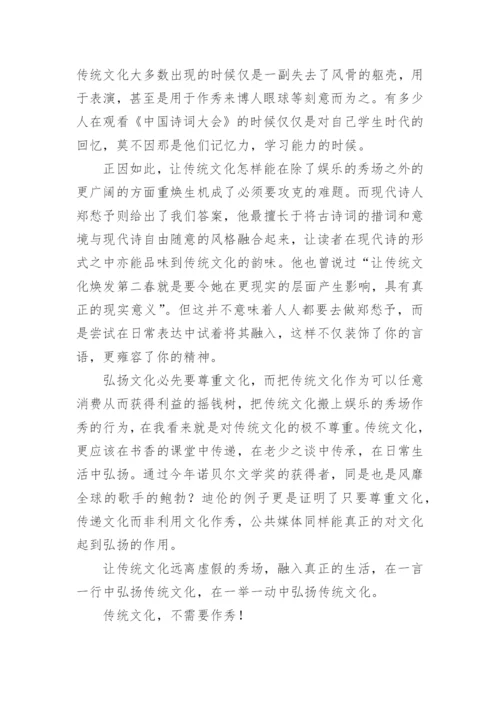 传统文化大多数出现的时候仅是一副失去了风骨的躯壳，用于表演，甚至是用于作秀来博人眼球等刻意而为之。有多少人在观看《中国诗词大会》的时候仅仅是对自己学生时代的回忆，莫不因那是他们记忆力，学习能力的时候。

正因如此，让传统文化怎样能在除了娱乐的秀场之外的更广阔的方面重焕生机成了必须要攻克的难题。而现代诗人郑愁予则给出了我们答案，他最擅长于将古诗词的措词和意境与现代诗自由随意的风格融合起来，让读者在现代诗的形式之中亦能品味到传统文化的韵味。他也曾说过“让传统文化焕发第二春就是要令她在更现实的层面产生影响，具有真正的现实意义”。但这并不意味着人人都要去做郑愁予，而是尝试在日常表达中试着将其融入，这样不仅装饰了你的言语，更雍容了你的精神。

弘扬文化必先要尊重文化，而把传统文化作为可以任意消费从而获得利益的摇钱树，把传统文化搬上娱乐的秀场作秀的行为，在我看来就是对传统文化的极不尊重。传统文化，更应该在书香的课堂中传递，在老少之谈中传承，在日常生活中弘扬。通过今年诺贝尔文学奖的获得者，同是也是风靡全球的歌手的鲍勃？迪伦的例子更是证明了只要尊重文化，传递文化而非利用文化作秀，公共媒体同样能真正的对文化起到弘扬的作用。

让传统文化远离虚假的秀场，融入真正的生活，在一言一行中弘扬传统文化，在一举一动中弘扬传统文化。

传统文化，不需要作秀！